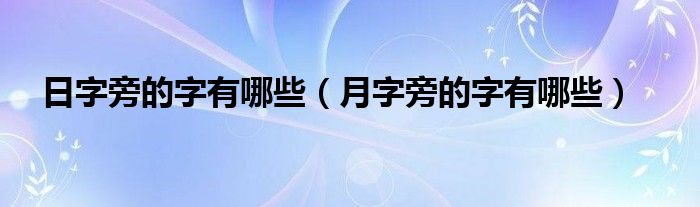 日字旁的字有哪些（月字旁的字有哪些）